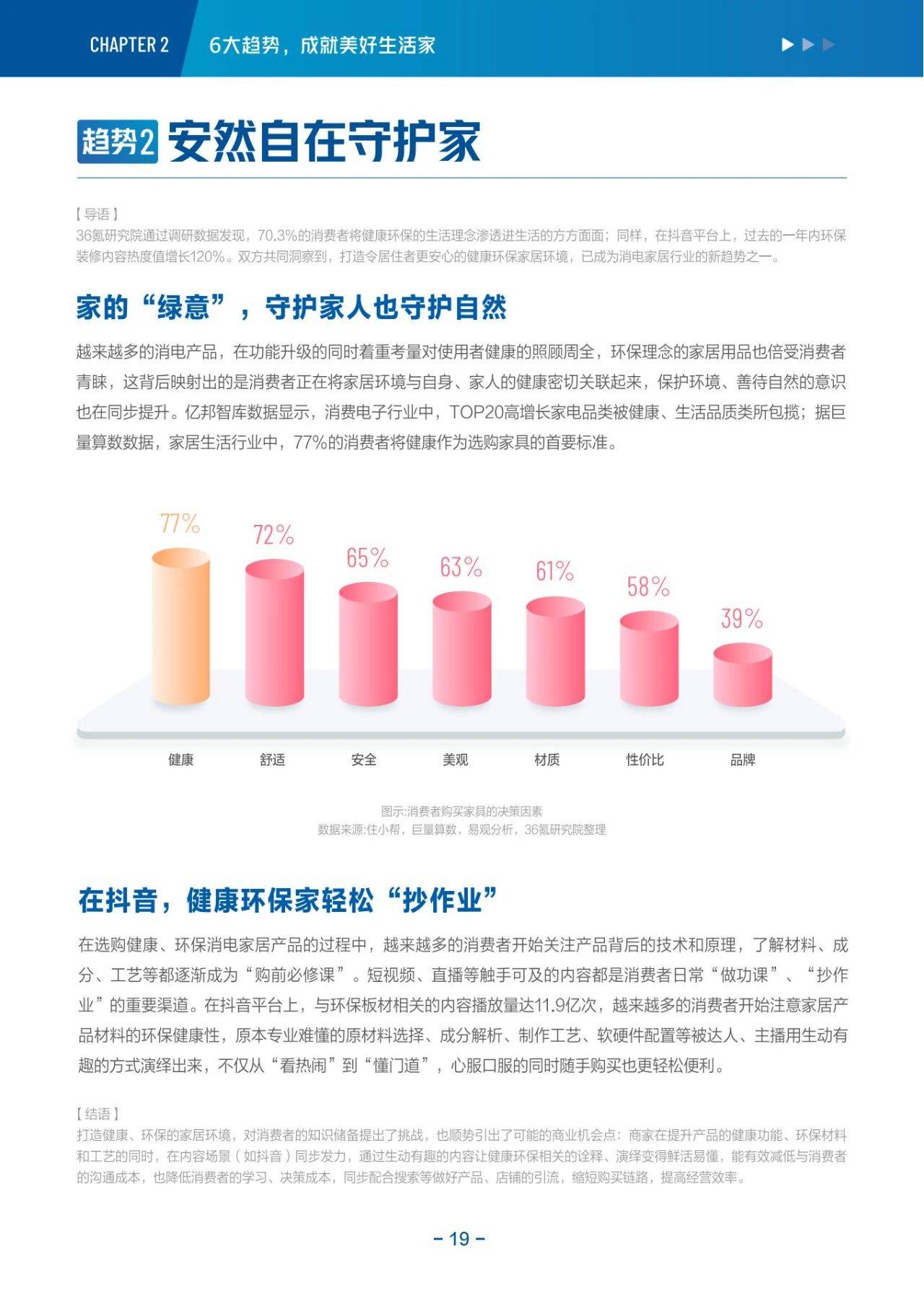 CHAPTER 2 6大趋势，成就美好生活家

趋势2 安然自在守护家

【导语】
36氪研究院通过调研数据发现，70.3%的消费者将健康环保的生活理念渗透进生活的方方面面；同样，在抖音平台上，过去的一年内环保装修内容热度值增长120%。双方共同洞察到，打造令居住者更安心的健康环保家居环境，已成为消电家居行业的新趋势之一。

家的“绿意”，守护家人也守护自然

越来越多的消电产品，在功能升级的同时着重考量对使用者健康的照顾周全，环保理念的家居用品也倍受消费者青睐，这背后映射出的是消费者正在将家居环境与自身、家人的健康密切关联起来，保护环境、善待自然的意识也在同步提升。亿邦智库数据显示，消费电子行业中，TOP20高增长家电品类被健康、生活品质类所包揽；据巨量算数数据，家居生活行业中，77%的消费者将健康作为选购家具的首要标准。

77%
72%
65%
63%
61%
58%
39%
健康
舒适
安全
美观
材质
性价比
品牌

图示:消费者购买家具的决策因素
数据来源:住小帮，巨量算数，易观分析，36氪研究院整理

在抖音，健康环保家轻松“抄作业”

在选购健康、环保消电家居产品的过程中，越来越多的消费者开始关注产品背后的技术和原理，了解材料、成分、工艺等都逐渐成为“购前必修课”。短视频、直播等触手可及的内容都是消费者日常“做功课”、“抄作业”的重要渠道。在抖音平台上，与环保板材相关的内容播放量达11.9亿次，越来越多的消费者开始注意家居产品材料的环保健康性，原本专业难懂的原材料选择、成分解析、制作工艺、软硬件配置等被达人、主播用生动有趣的方式演绎出来，不仅从“看热闹”到“懂门道”，心服口服的同时随手购买也更轻松便利。

【结语】
打造健康、环保的家居环境，对消费者的知识储备提出了挑战，也顺势引出了可能的商业机会点：商家在提升产品的健康功能、环保材料和工艺的同时，在内容场景（如抖音）同步发力，通过生动有趣的内容让健康环保相关的诠释、演绎变得鲜活易懂，能有效减低与消费者的沟通成本，也降低消费者的学习、决策成本，同步配合搜索等做好产品、店铺的引流，缩短购买链路，提高经营效率。

- 19 -